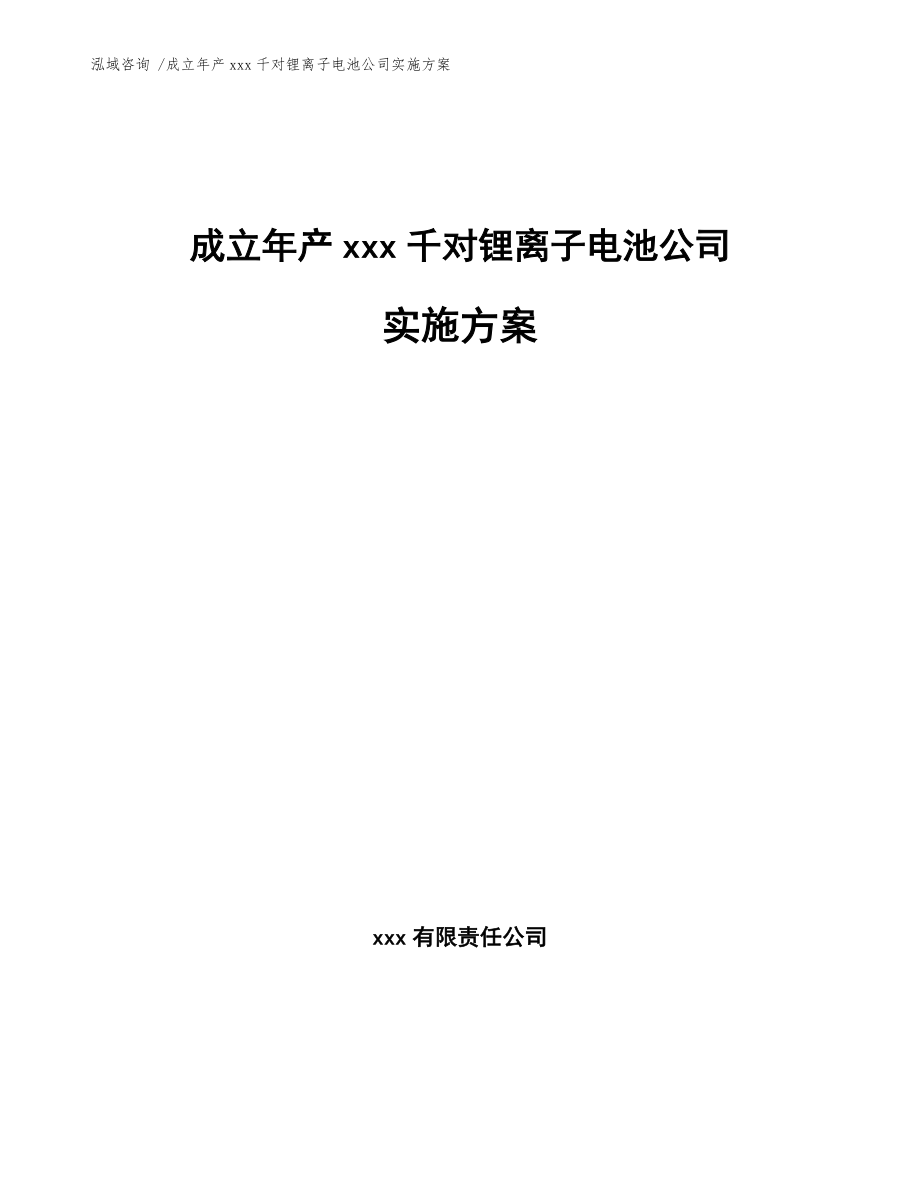 泓域咨询 /成立年产 xxx 千对锂离子电池公司实施方案

成立年产 xxx 千对锂离子电池公司

实施方案

xxx 有限责任公司